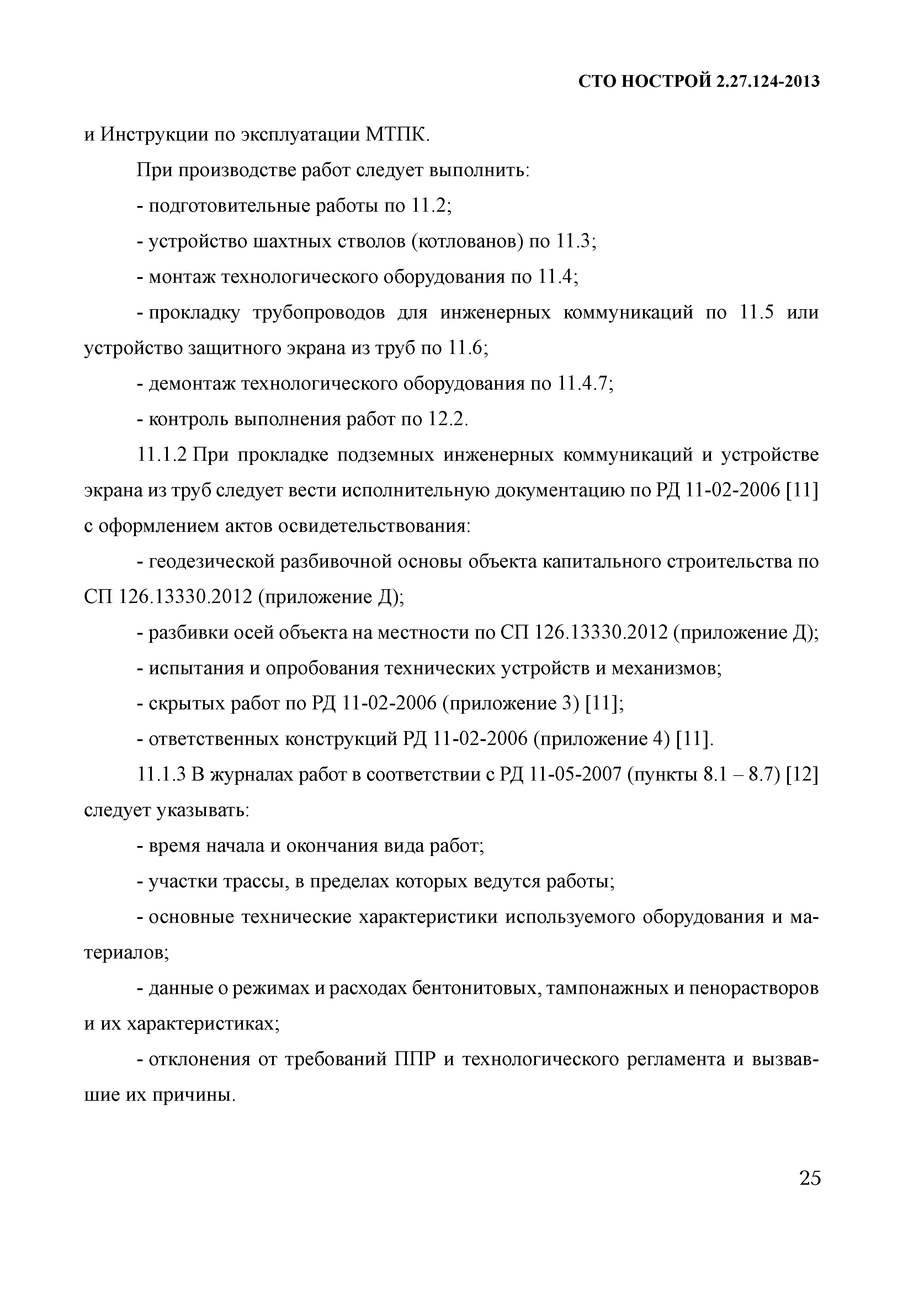 СТО НОСТРОЙ 2.27.124-2013

и Инструкции по эксплуатации МТПК.

При производстве работ следует выполнить:

- подготовительные работы по 11.2;

- устройство шахтных стволов (котлованов) по 11.3;

- монтаж технологического оборудования по 11.4;

- прокладку трубопроводов для инженерных коммуникаций по 11.5 или устройство защитного экрана из труб по 11.6;

- демонтаж технологического оборудования по 11.4.7;

- контроль выполнения работ по 12.2.

11.1.2 При прокладке подземных инженерных коммуникаций и устройстве экрана из труб следует вести исполнительную документацию по РД 11-02-2006 [11] с оформлением актов освидетельствования:

- геодезической разбивочной основы объекта капитального строительства по СП 126.13330.2012 (приложение Д);

- разбивки осей объекта на местности по СП 126.13330.2012 (приложение Д);

- испытания и опробования технических устройств и механизмов;

- скрытых работ по РД 11-02-2006 (приложение 3) [11];

- ответственных конструкций РД 11-02-2006 (приложение 4) [11].

11.1.3 В журналах работ в соответствии с РД 11-05-2007 (пункты 8.1 – 8.7) [12] следует указывать:

- время начала и окончания вида работ;

- участки трассы, в пределах которых ведутся работы;

- основные технические характеристики используемого оборудования и материалов;

- данные о режимах и расходах бентонитовых, тампонажных и пенорастворов и их характеристиках;

- отклонения от требований ППР и технологического регламента и вызвавшие их причины.

25